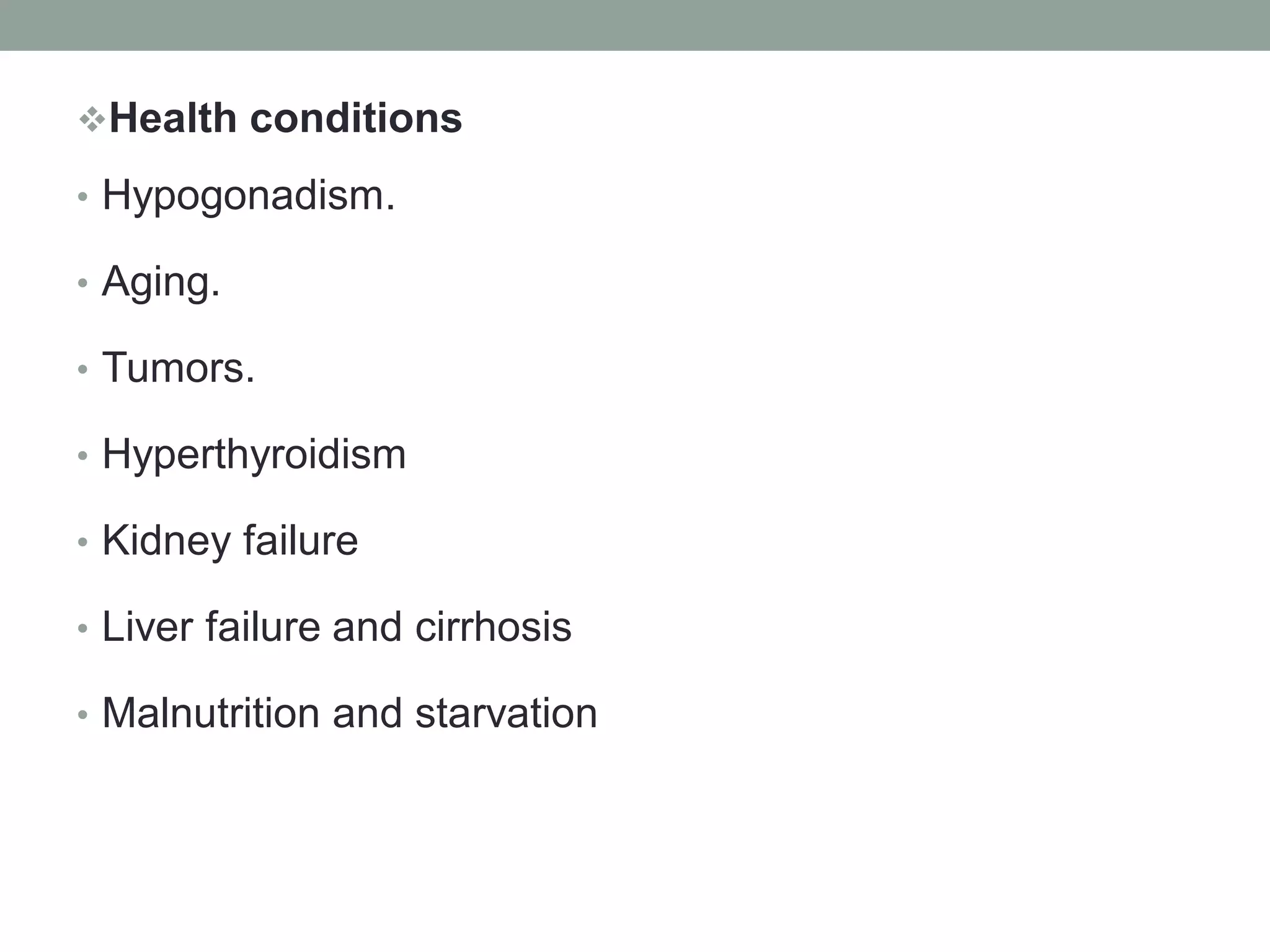 ❖Health conditions

• Hypogonadism.

• Aging.

• Tumors.

• Hyperthyroidism

• Kidney failure

• Liver failure and cirrhosis

• Malnutrition and starvation